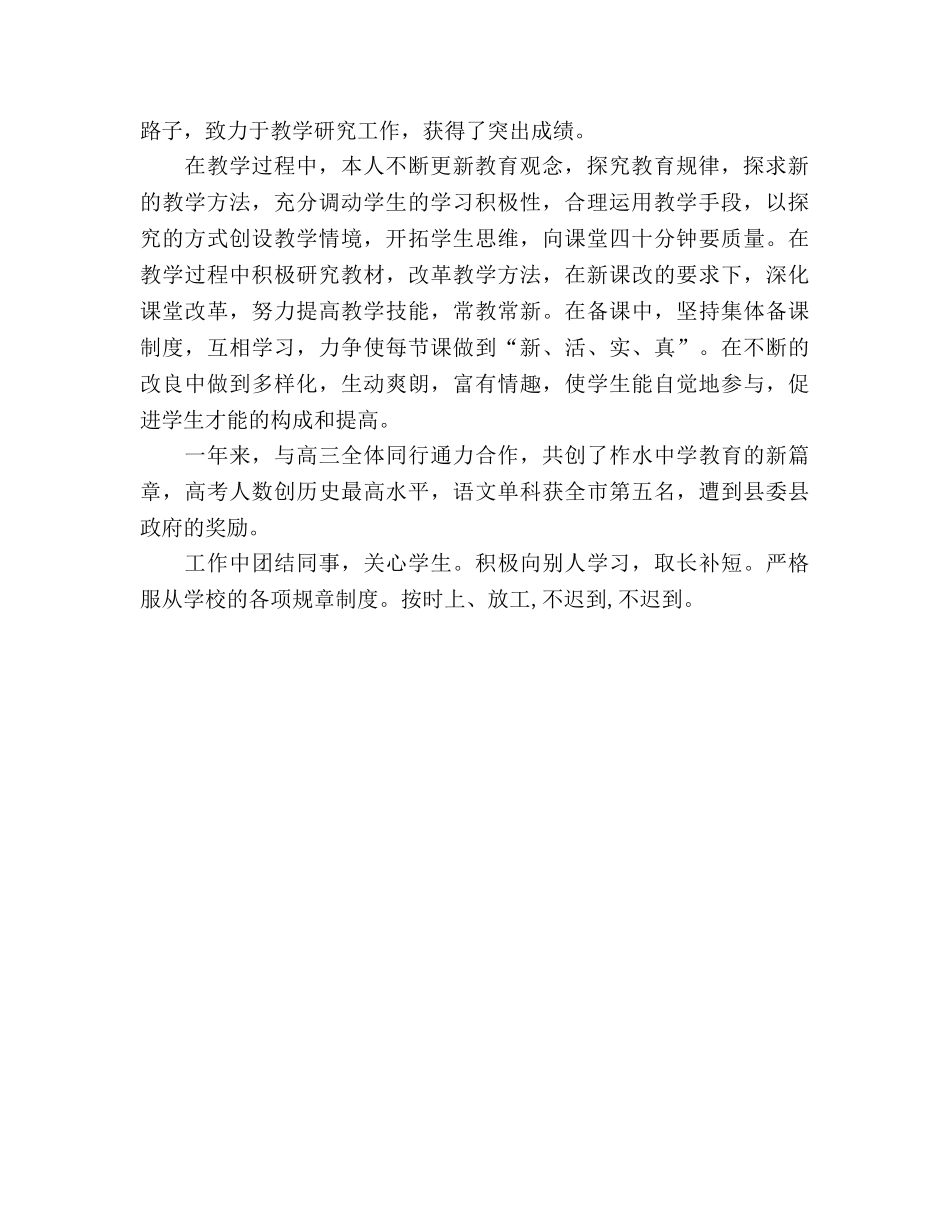 路子，致力于教学研究工作，获得了突出成绩。

在教学过程中，本人不断更新教育观念，探究教育规律，探求新的教学方法，充分调动学生的学习积极性，合理运用教学手段，以探究的方式创设教学情境，开拓学生思维，向课堂四十分钟要质量。在教学过程中积极研究教材，改革教学方法，在新课改的要求下，深化课堂改革，努力提高教学技能，常教常新。在备课中，坚持集体备课制度，互相学习，力争使每节课做到“新、活、实、真”。在不断的改良中做到多样化，生动爽朗，富有情趣，使学生能自觉地参与，促进学生才能的构成和提高。

一年来，与高三全体同行通力合作，共创了柞水中学教育的新篇章，高考人数创历史最高水平，语文单科获全市第五名，遭到县委县政府的奖励。

工作中团结同事，关心学生。积极向别人学习，取长补短。严格服从学校的各项规章制度。按时上、放工,不迟到,不迟到。